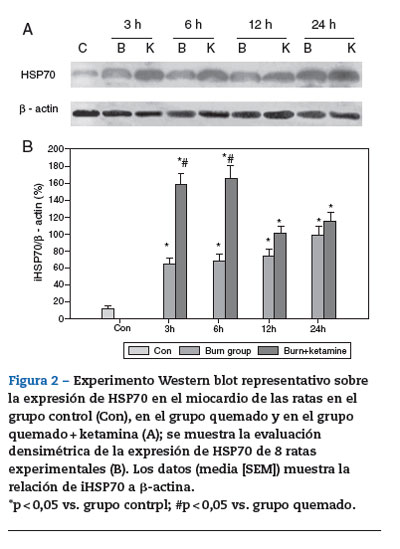 A

3 h 6 h 12 h 24 h

C B K B K B K B K

HSP70

β - actin

B

iHSP70/β - actin (%)

200
180
160
140
120
100
80
60
40
20
0

*#
*#
*
*
*
*
*
*

Con 3h 6h 12h 24h

Con Burn group Burn+ketamine

Figura 2 – Experimento Western blot representativo sobre la expresión de HSP70 en el miocardio de las ratas en el grupo control (Con), en el grupo quemado y en el grupo quemado + ketamina (A); se muestra la evaluación densimétrica de la expresión de HSP70 de 8 ratas experimentales (B). Los datos (media [SEM]) muestra la relación de iHSP70 a β-actina.
*p < 0,05 vs. grupo contrpl; #p < 0,05 vs. grupo quemado.